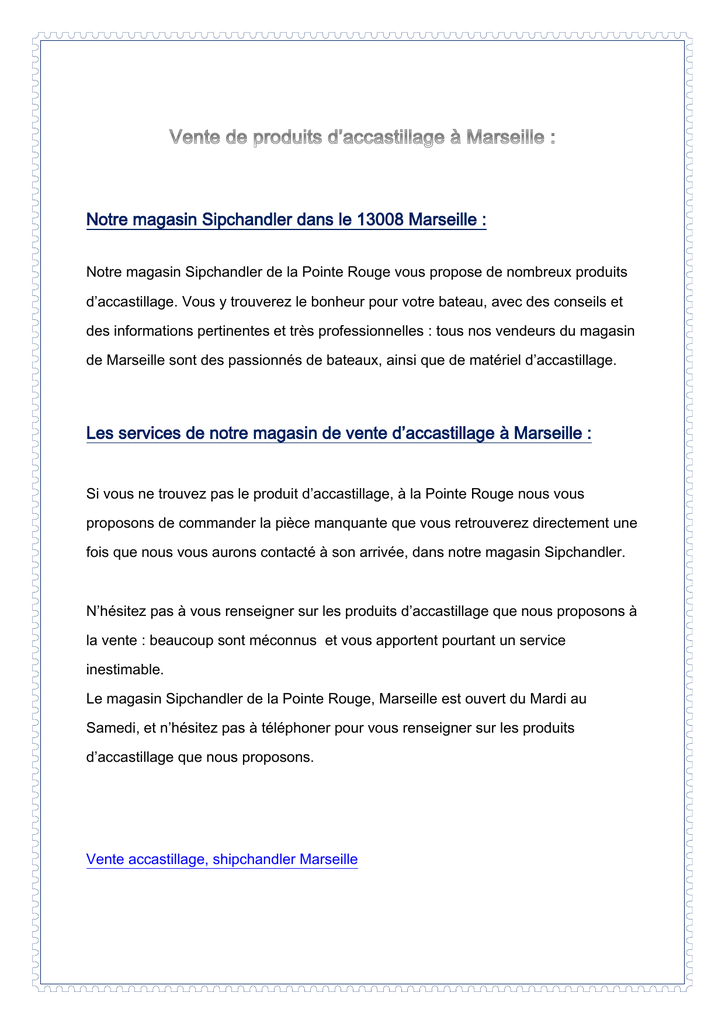 Vente de produits d'accastillage à Marseille :

Notre magasin Sipchandler dans le 13008 Marseille :

Notre magasin Sipchandler de la Pointe Rouge vous propose de nombreux produits d'accastillage. Vous y trouverez le bonheur pour votre bateau, avec des conseils et des informations pertinentes et très professionnelles : tous nos vendeurs du magasin de Marseille sont des passionnés de bateaux, ainsi que de matériel d'accastillage.

Les services de notre magasin de vente d'accastillage à Marseille :

Si vous ne trouvez pas le produit d'accastillage, à la Pointe Rouge nous vous proposons de commander la pièce manquante que vous retrouverez directement une fois que nous vous aurons contacté à son arrivée, dans notre magasin Sipchandler.

N'hésitez pas à vous renseigner sur les produits d'accastillage que nous proposons à la vente : beaucoup sont méconnus  et vous apportent pourtant un service inestimable.
Le magasin Sipchandler de la Pointe Rouge, Marseille est ouvert du Mardi au Samedi, et n'hésitez pas à téléphoner pour vous renseigner sur les produits d'accastillage que nous proposons.

Vente accastillage, shipchandler Marseille